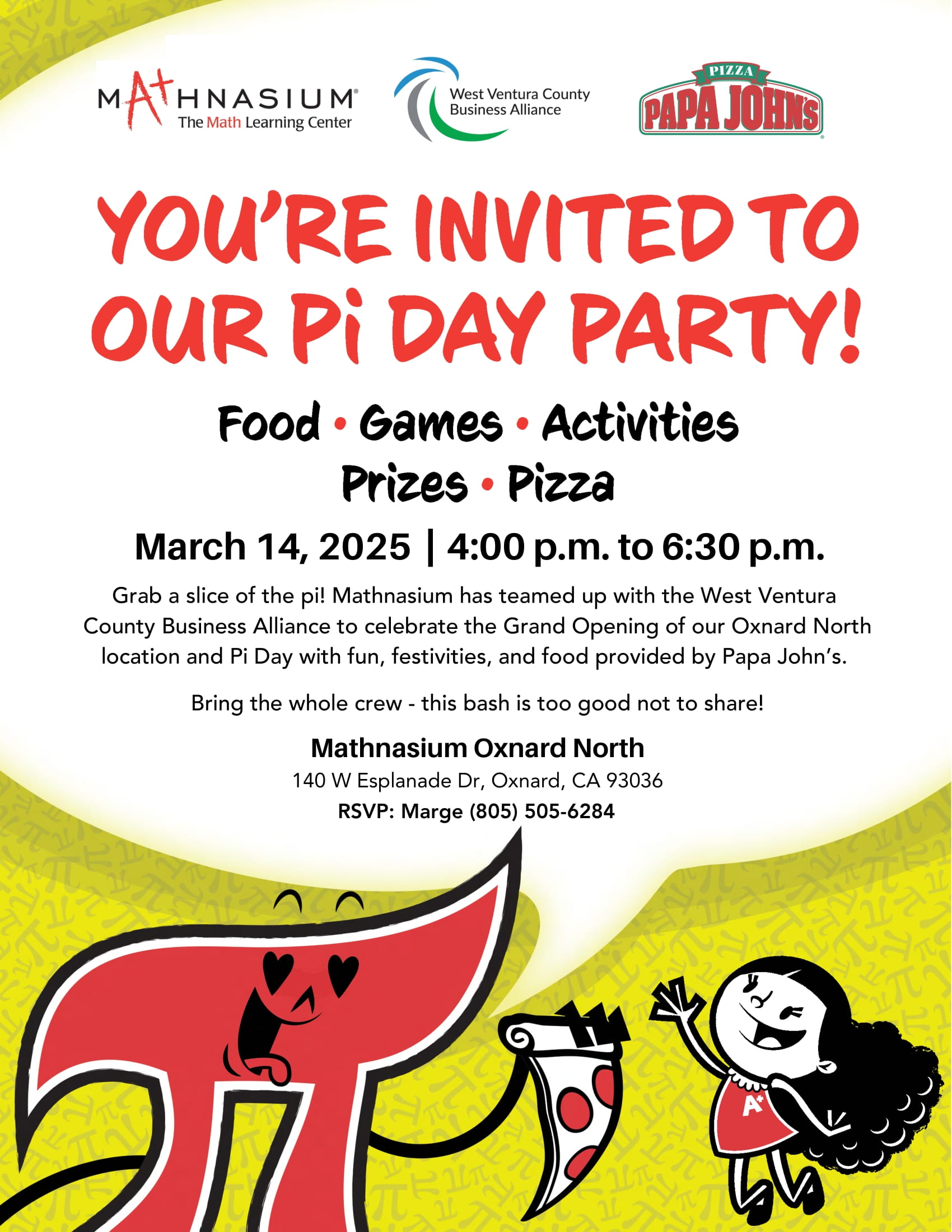 MATHNASIUM
The Math Learning Center

West Ventura County
Business Alliance

PIZZA
PAPA JOHN'S

YOU'RE INVITED TO OUR Pi DAY PARTY!

Food • Games • Activities
Prizes • Pizza

March 14, 2025 | 4:00 p.m. to 6:30 p.m.

Grab a slice of the pi! Mathnasium has teamed up with the West Ventura County Business Alliance to celebrate the Grand Opening of our Oxnard North location and Pi Day with fun, festivities, and food provided by Papa John's.

Bring the whole crew - this bash is too good not to share!

Mathnasium Oxnard North
140 W Esplanade Dr, Oxnard, CA 93036
RSVP: Marge (805) 505-6284

A+